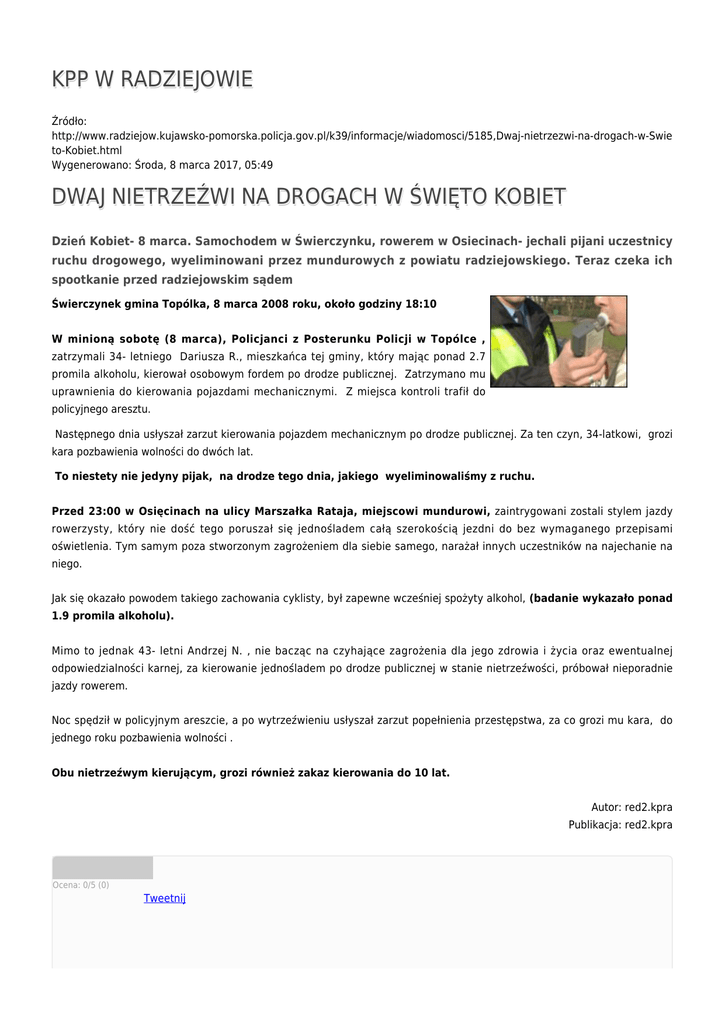 KPP W RADZIEJOWIE

Źródło: http://www.radziejow.kujawsko-pomorska.policja.gov.pl/k39/informacje/wiadomosci/5185,Dwaj-nietrzezwi-na-drogach-w-Swieto-Kobiet.html
Wygenerowano: Środa, 8 marca 2017, 05:49

DWAJ NIETRZEŹWI NA DROGACH W ŚWIĘTO KOBIET

Dzień Kobiet- 8 marca. Samochodem w Świerczynku, rowerem w Osiecinach- jechali pijani uczestnicy ruchu drogowego, wyeliminowani przez mundurowych z powiatu radziejowskiego. Teraz czeka ich spootkanie przed radziejowskim sądem

Świerczynek gmina Topólka, 8 marca 2008 roku, około godziny 18:10

W minioną sobotę (8 marca), Policjanci z Posterunku Policji w Topólce , zatrzymali 34- letniego Dariusza R., mieszkańca tej gminy, który mając ponad 2.7 promila alkoholu, kierował osobowym fordem po drodze publicznej. Zatrzymano mu uprawnienia do kierowania pojazdami mechanicznymi. Z miejsca kontroli trafił do policyjnego aresztu.

Następnego dnia usłyszał zarzut kierowania pojazdem mechanicznym po drodze publicznej. Za ten czyn, 34-latkowi, grozi kara pozbawienia wolności do dwóch lat.

To niestety nie jedyny pijak, na drodze tego dnia, jakiego wyeliminowaliśmy z ruchu.

Przed 23:00 w Osięcinach na ulicy Marszałka Rataja, miejscowi mundurowi, zaintrygowani zostali stylem jazdy rowerzysty, który nie dość tego poruszał się jednośladem całą szerokością jezdni do bez wymaganego przepisami oświetlenia. Tym samym poza stworzonym zagrożeniem dla siebie samego, narażał innych uczestników na najechanie na niego.

Jak się okazało powodem takiego zachowania cyklisty, był zapewne wcześniej spożyty alkohol, (badanie wykazało ponad 1.9 promila alkoholu).

Mimo to jednak 43- letni Andrzej N. , nie bacząc na czyhające zagrożenia dla jego zdrowia i życia oraz ewentualnej odpowiedzialności karnej, za kierowanie jednośladem po drodze publicznej w stanie nietrzeźwości, próbował nieporadnie jazdy rowerem.

Noc spędził w policyjnym areszcie, a po wytrzeźwieniu usłyszał zarzut popełnienia przestępstwa, za co grozi mu kara, do jednego roku pozbawienia wolności .

Obu nietrzeźwym kierującym, grozi również zakaz kierowania do 10 lat.

Autor: red2.kpra
Publikacja: red2.kpra

Ocena: 0/5 (0)
Tweetnij